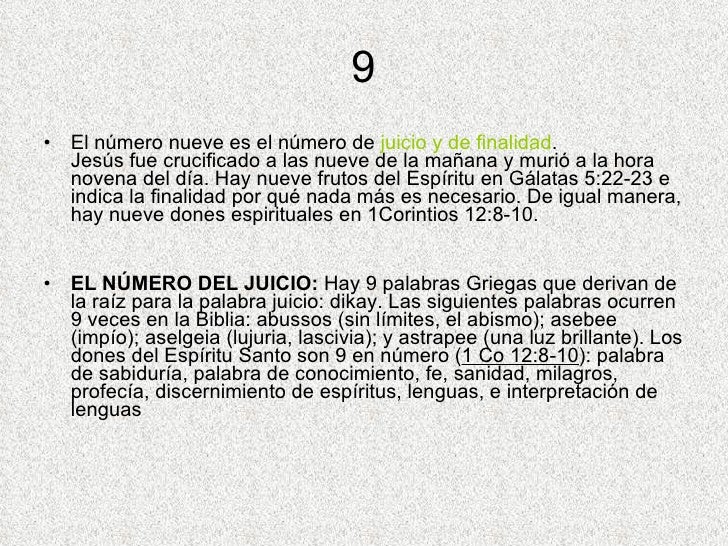 9

• El número nueve es el número de juicio y de finalidad. Jesús fue crucificado a las nueve de la mañana y murió a la hora novena del día. Hay nueve frutos del Espíritu en Gálatas 5:22-23 e indica la finalidad por qué nada más es necesario. De igual manera, hay nueve dones espirituales en 1Corintios 12:8-10.

• EL NÚMERO DEL JUICIO: Hay 9 palabras Griegas que derivan de la raíz para la palabra juicio: dikay. Las siguientes palabras ocurren 9 veces en la Biblia: abussos (sin límites, el abismo); asebee (impío); aselgeia (lujuria, lascivia); y astrapee (una luz brillante). Los dones del Espíritu Santo son 9 en número (1 Co 12:8-10): palabra de sabiduría, palabra de conocimiento, fe, sanidad, milagros, profecía, discernimiento de espíritus, lenguas, e interpretación de lenguas